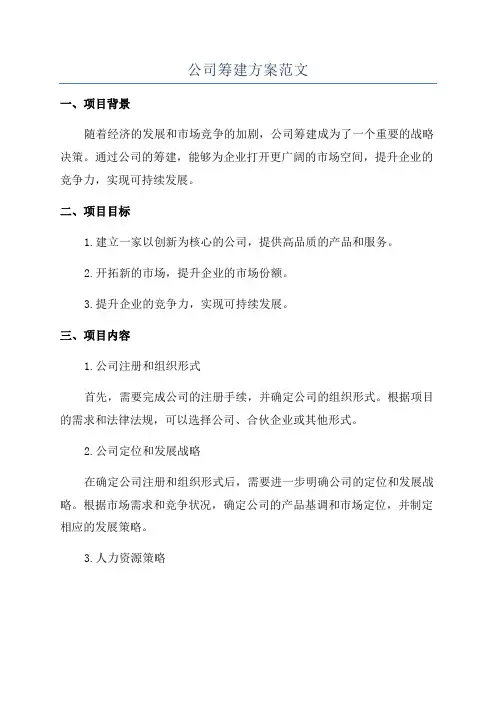 公司筹建方案范文

一、项目背景

随着经济的发展和市场竞争的加剧，公司筹建成为了一个重要的战略决策。通过公司的筹建，能够为企业打开更广阔的市场空间，提升企业的竞争力，实现可持续发展。

二、项目目标

1.建立一家以创新为核心的公司，提供高品质的产品和服务。

2.开拓新的市场，提升企业的市场份额。

3.提升企业的竞争力，实现可持续发展。

三、项目内容

1.公司注册和组织形式

首先，需要完成公司的注册手续，并确定公司的组织形式。根据项目的需求和法律法规，可以选择公司、合伙企业或其他形式。

2.公司定位和发展战略

在确定公司注册和组织形式后，需要进一步明确公司的定位和发展战略。根据市场需求和竞争状况，确定公司的产品基调和市场定位，并制定相应的发展策略。

3.人力资源策略